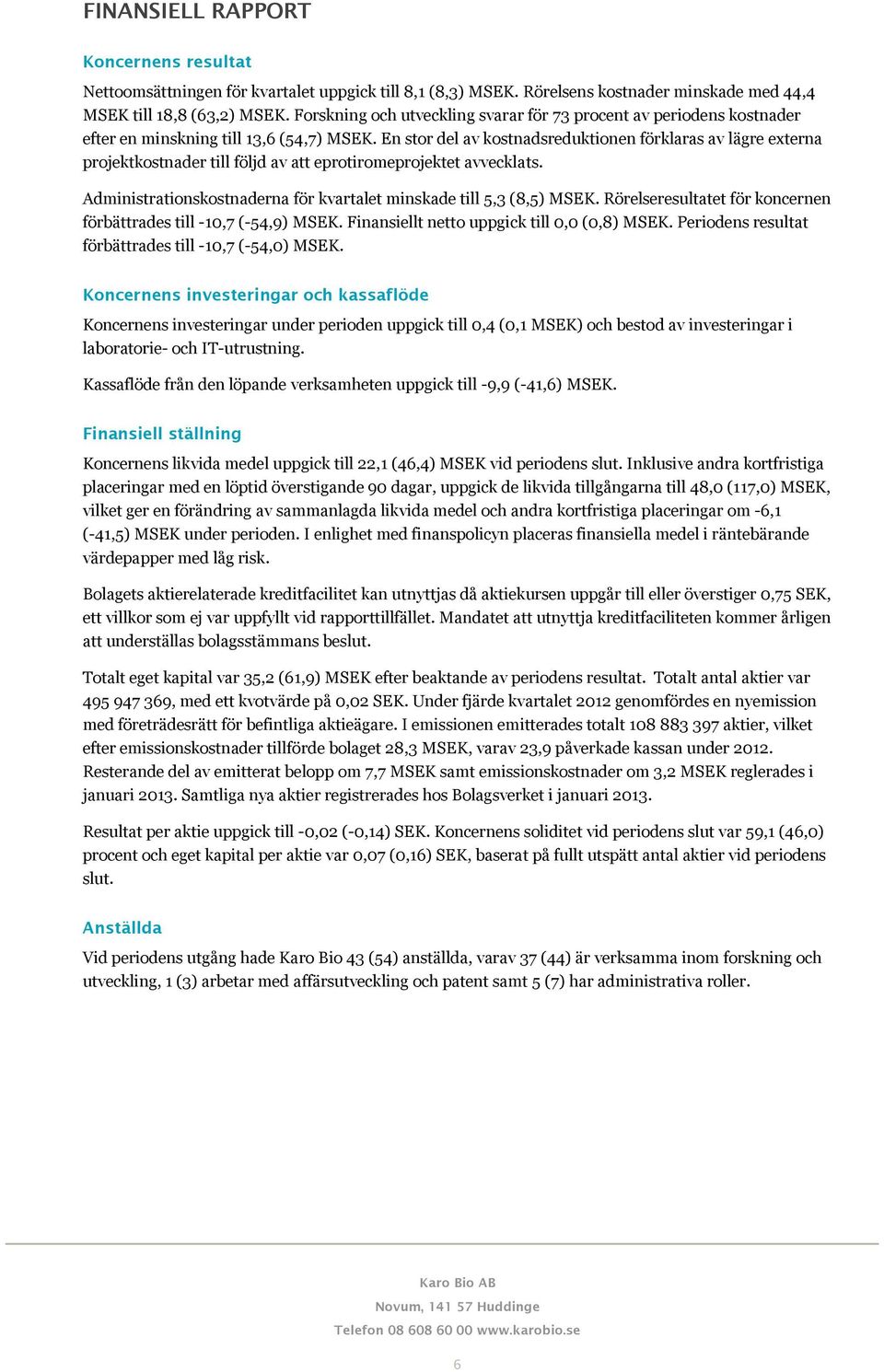 FINANSIELL RAPPORT

Koncernens resultat

Nettoomsättningen för kvartalet uppgick till 8,1 (8,3) MSEK. Rörelsens kostnader minskade med 44,4 MSEK till 18,8 (63,2) MSEK. Forskning och utveckling svarar för 73 procent av periodens kostnader efter en minskning till 13,6 (54,7) MSEK. En stor del av kostnadsreduktionen förklaras av lägre externa projektkostnader till följd av att eprotiromeprojektet avvecklats.

Administrationskostnaderna för kvartalet minskade till 5,3 (8,5) MSEK. Rörelseresultatet för koncernen förbättrades till -10,7 (-54,9) MSEK. Finansiellt netto uppgick till 0,0 (0,8) MSEK. Periodens resultat förbättrades till -10,7 (-54,0) MSEK.

Koncernens investeringar och kassaflöde

Koncernens investeringar under perioden uppgick till 0,4 (0,1 MSEK) och bestod av investeringar i laboratorie- och IT-utrustning.

Kassaflöde från den löpande verksamheten uppgick till -9,9 (-41,6) MSEK.

Finansiell ställning

Koncernens likvida medel uppgick till 22,1 (46,4) MSEK vid periodens slut. Inklusive andra kortfristiga placeringar med en löptid överstigande 90 dagar, uppgick de likvida tillgångarna till 48,0 (117,0) MSEK, vilket ger en förändring av sammanlagda likvida medel och andra kortfristiga placeringar om -6,1 (-41,5) MSEK under perioden. I enlighet med finanspolicyn placeras finansiella medel i räntebärande värdepapper med låg risk.

Bolagets aktierelaterade kreditfacilitet kan utnyttjas då aktiekursen uppgår till eller överstiger 0,75 SEK, ett villkor som ej var uppfyllt vid rapporttillfället. Mandatet att utnyttja kreditfaciliteten kommer årligen att underställas bolagsstämmans beslut.

Totalt eget kapital var 35,2 (61,9) MSEK efter beaktande av periodens resultat. Totalt antal aktier var 495 947 369, med ett kvotvärde på 0,02 SEK. Under fjärde kvartalet 2012 genomfördes en nyemission med företrädesrätt för befintliga aktieägare. I emissionen emitterades totalt 108 883 397 aktier, vilket efter emissionskostnader tillförde bolaget 28,3 MSEK, varav 23,9 påverkade kassan under 2012. Resterande del av emitterat belopp om 7,7 MSEK samt emissionskostnader om 3,2 MSEK reglerades i januari 2013. Samtliga nya aktier registrerades hos Bolagsverket i januari 2013.

Resultat per aktie uppgick till -0,02 (-0,14) SEK. Koncernens soliditet vid periodens slut var 59,1 (46,0) procent och eget kapital per aktie var 0,07 (0,16) SEK, baserat på fullt utspätt antal aktier vid periodens slut.

Anställda

Vid periodens utgång hade Karo Bio 43 (54) anställda, varav 37 (44) är verksamma inom forskning och utveckling, 1 (3) arbetar med affärsutveckling och patent samt 5 (7) har administrativa roller.

Karo Bio AB
Novum, 141 57 Huddinge
Telefon 08 608 60 00 www.karobio.se

6